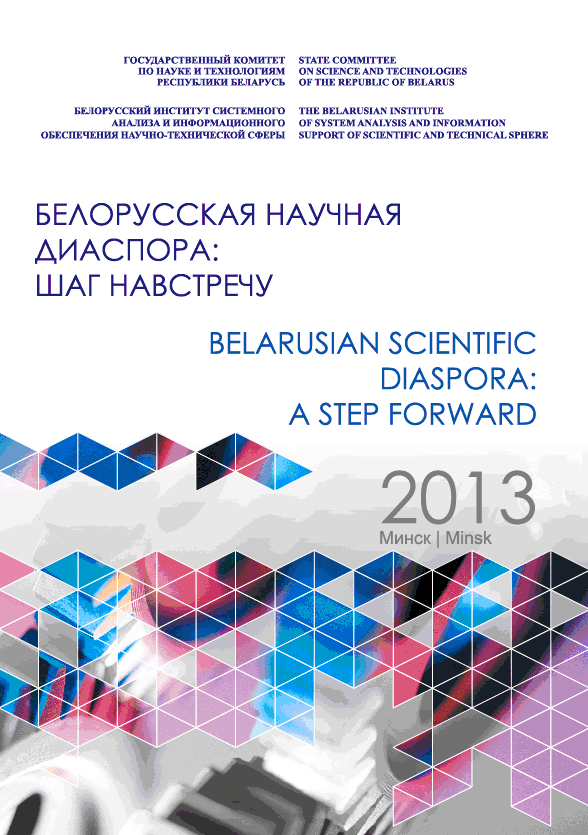 ГОСУДАРСТВЕННЫЙ КОМИТЕТ
ПО НАУКЕ И ТЕХНОЛОГИЯМ
РЕСПУБЛИКИ БЕЛАРУСЬ

БЕЛОРУССКИЙ ИНСТИТУТ СИСТЕМНОГО
АНАЛИЗА И ИНФОРМАЦИОННОГО
ОБЕСПЕЧЕНИЯ НАУЧНО-ТЕХНИЧЕСКОЙ СФЕРЫ

STATE COMMITTEE
ON SCIENCE AND TECHNOLOGIES
OF THE REPUBLIC OF BELARUS

THE BELARUSIAN INSTITUTE
OF SYSTEM ANALYSIS AND INFORMATION
SUPPORT OF SCIENTIFIC AND TECHNICAL SPHERE

БЕЛОРУССКАЯ НАУЧНАЯ
ДИАСПОРА:
ШАГ НАВСТРЕЧУ

BELARUSIAN SCIENTIFIC
DIASPORA:
A STEP FORWARD

2013
Минск | Minsk